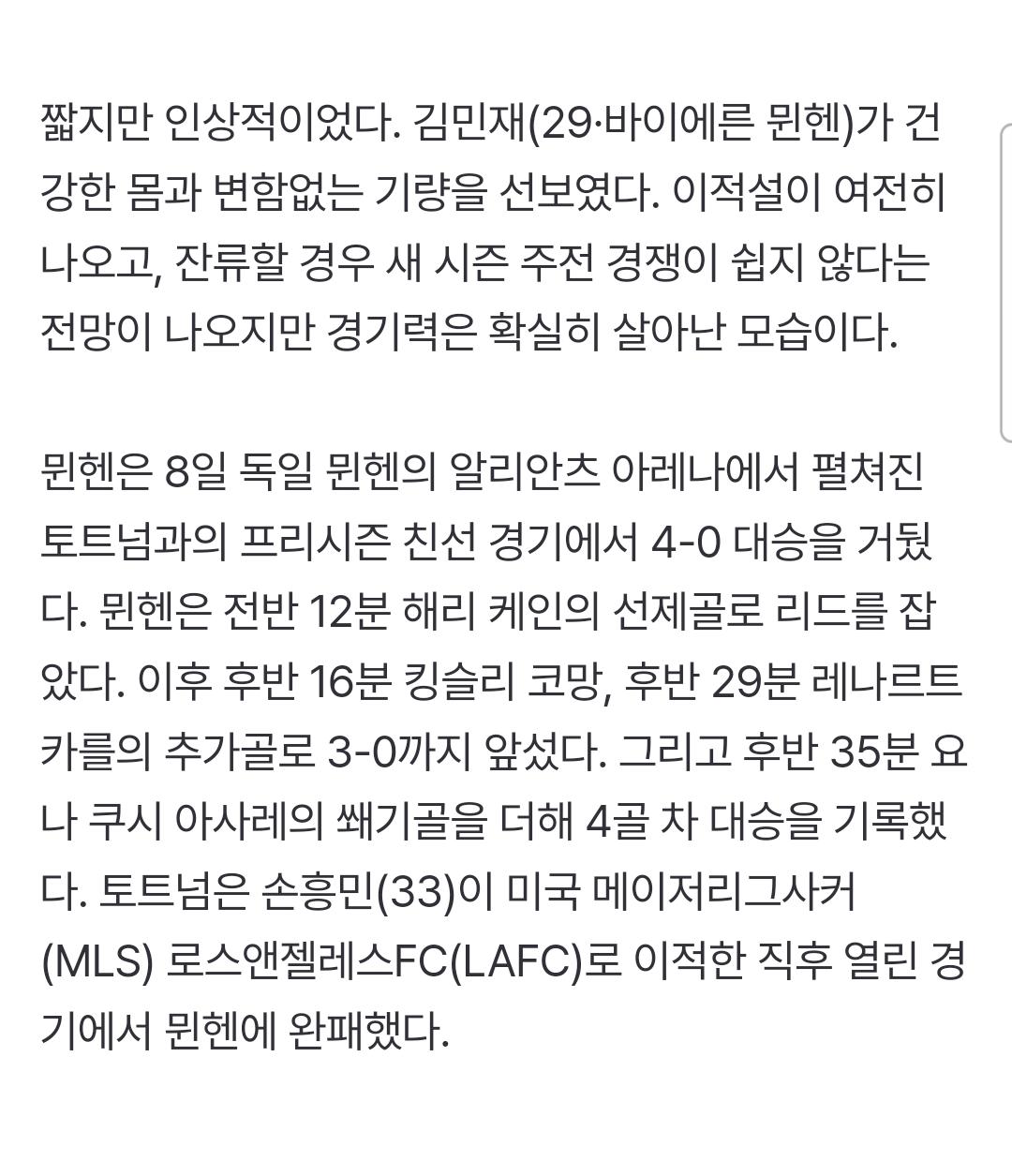 짧지만 인상적이었다. 김민재(29·바이에른 뮌헨)가 건강한 몸과 변함없는 기량을 선보였다. 이적설이 여전히 나오고, 잔류할 경우 새 시즌 주전 경쟁이 쉽지 않다는 전망이 나오지만 경기력은 확실히 살아난 모습이다.

뮌헨은 8일 독일 뮌헨의 알리안츠 아레나에서 펼쳐진 토트넘과의 프리시즌 친선 경기에서 4-0 대승을 거뒀다. 뮌헨은 전반 12분 해리 케인의 선제골로 리드를 잡았다. 이후 후반 16분 킹슬리 코망, 후반 29분 레나르트 카를의 추가골로 3-0까지 앞섰다. 그리고 후반 35분 요나 쿠시 아사레의 쐐기골을 더해 4골 차 대승을 기록했다. 토트넘은 손흥민(33)이 미국 메이저리그사커(MLS) 로스앤젤레스FC(LAFC)로 이적한 직후 열린 경기에서 뮌헨에 완패했다.